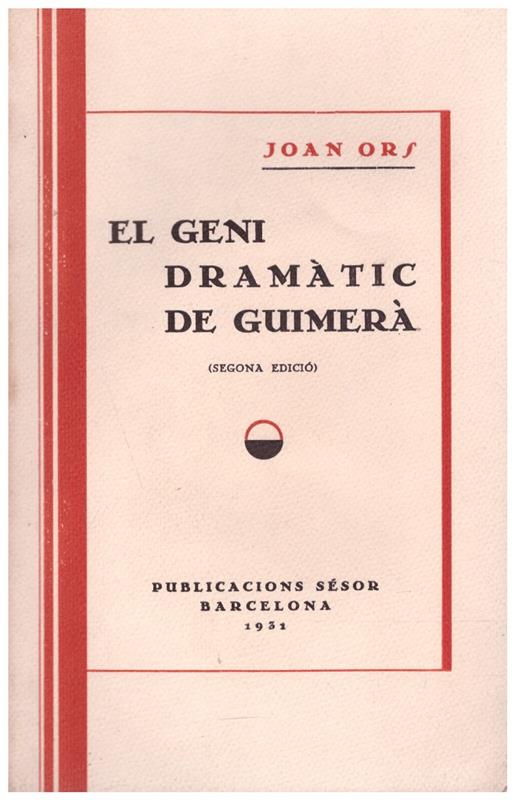 JOAN ORS

EL GENI
DRAMÀTIC
DE GUIMERÀ

(SEGONA EDICIÓ)

PUBLICACIONS SÉSOR
BARCELONA
1931